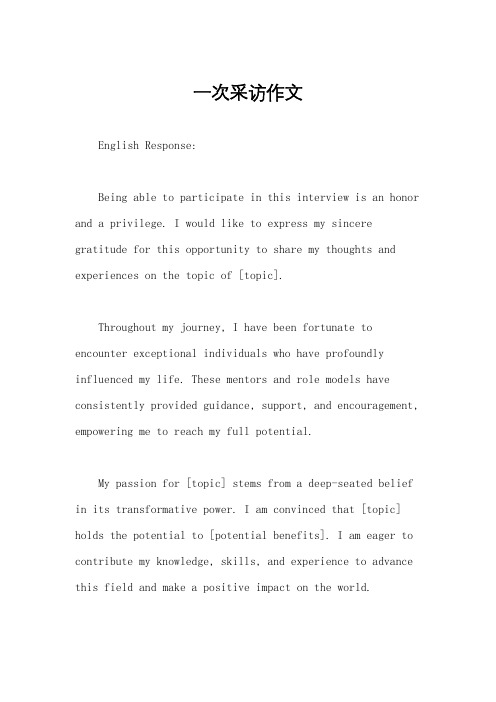 一次采访作文

English Response:

Being able to participate in this interview is an honor and a privilege. I would like to express my sincere gratitude for this opportunity to share my thoughts and experiences on the topic of [topic].

Throughout my journey, I have been fortunate to encounter exceptional individuals who have profoundly influenced my life. These mentors and role models have consistently provided guidance, support, and encouragement, empowering me to reach my full potential.

My passion for [topic] stems from a deep-seated belief in its transformative power. I am convinced that [topic] holds the potential to [potential benefits]. I am eager to contribute my knowledge, skills, and experience to advance this field and make a positive impact on the world.